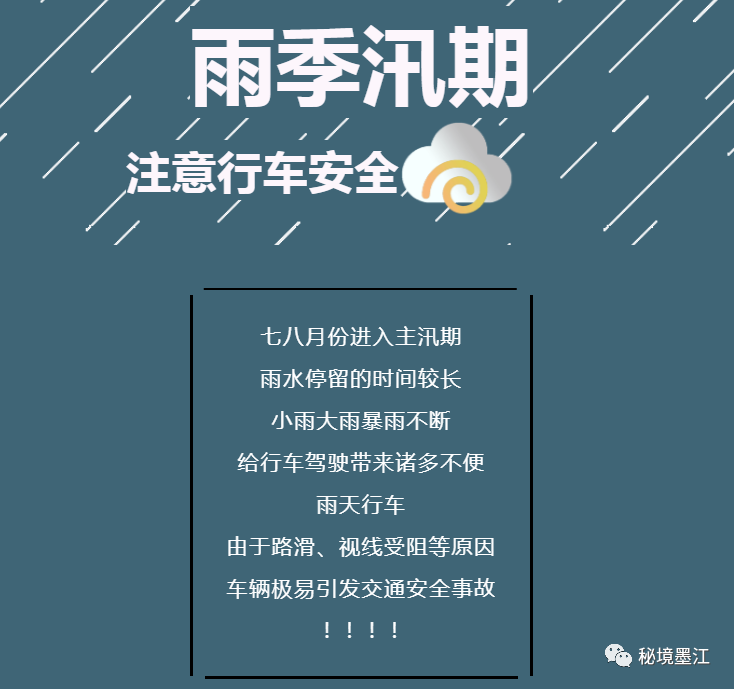 雨季汛期

注意行车安全

七八月份进入主汛期
雨水停留的时间较长
小雨大雨暴雨不断
给行车驾驶带来诸多不便
雨天行车
由于路滑、视线受阻等原因
车辆极易引发交通安全事故
！！！！

秘境墨江